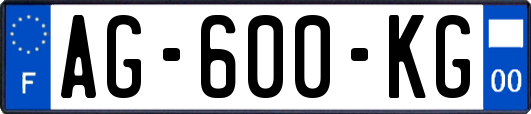 F
AG-600-KG
00